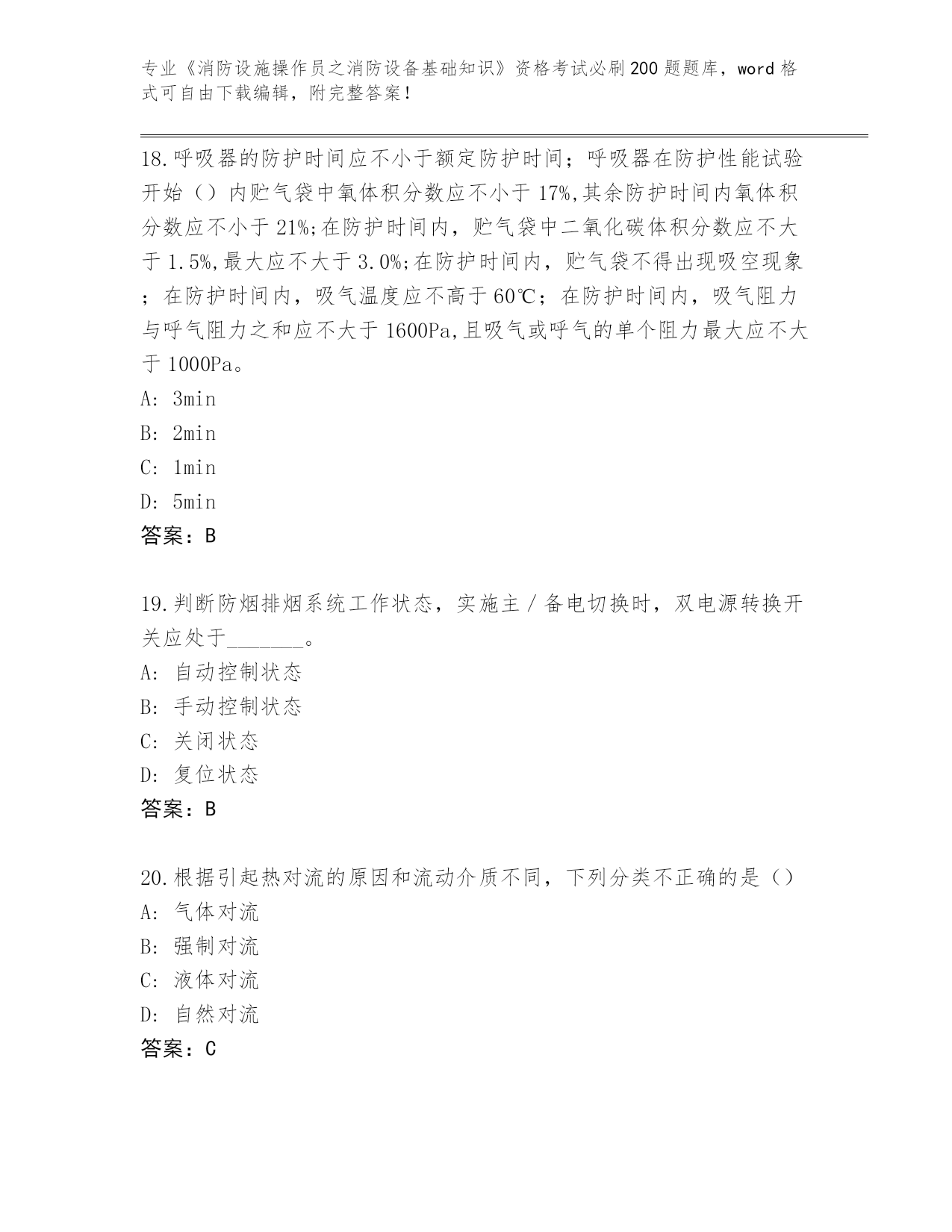 专业《消防设施操作员之消防设备基础知识》资格考试必刷200题题库，word格式可自由下载编辑，附完整答案！

18.呼吸器的防护时间应不小于额定防护时间；呼吸器在防护性能试验开始（）内贮气袋中氧体积分数应不小于17%,其余防护时间内氧体积分数应不小于21%;在防护时间内，贮气袋中二氧化碳体积分数应不大于1.5%,最大应不大于3.0%;在防护时间内，贮气袋不得出现吸空现象；在防护时间内，吸气温度应不高于60℃；在防护时间内，吸气阻力与呼气阻力之和应不大于1600Pa,且吸气或呼气的单个阻力最大应不大于1000Pa。
A: 3min
B: 2min
C: 1min
D: 5min
答案：B

19.判断防烟排烟系统工作状态，实施主／备电切换时，双电源转换开关应处于_______。
A: 自动控制状态
B: 手动控制状态
C: 关闭状态
D: 复位状态
答案：B

20.根据引起热对流的原因和流动介质不同，下列分类不正确的是（）
A: 气体对流
B: 强制对流
C: 液体对流
D: 自然对流
答案：C